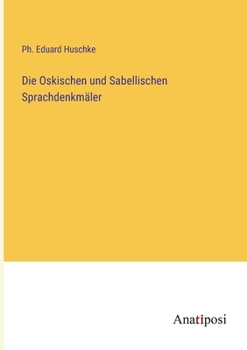 Ph. Eduard Huschke

Die Oskischen und Sabellischen Sprachdenkmäler

Anatiposi